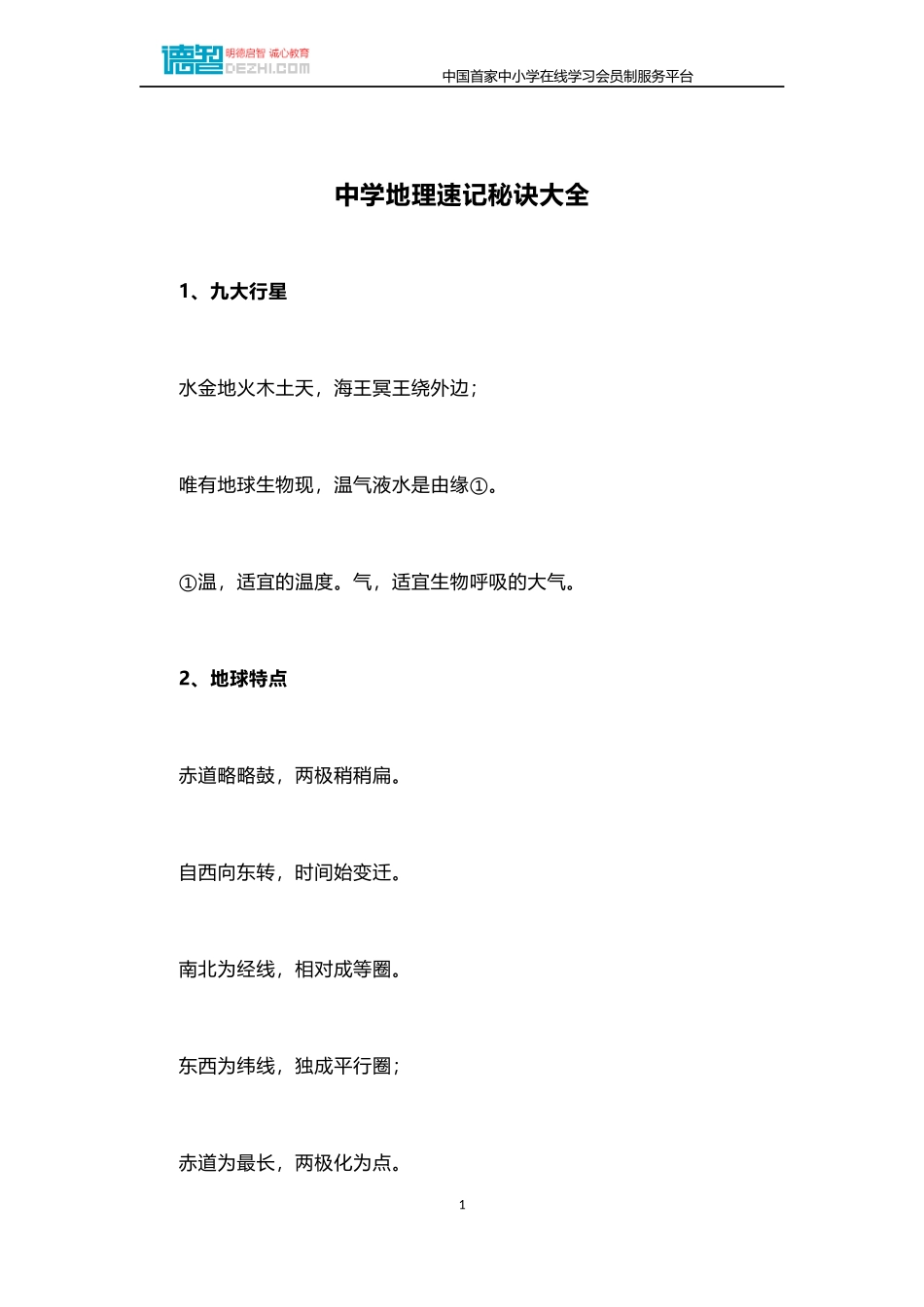 德智 明德启智 诚心教育 DEZHI.COM

中国首家中小学在线学习会员制服务平台

中学地理速记秘诀大全

1、九大行星

水金地火木土天，海王冥王绕外边；

唯有地球生物现，温气液水是由缘①。

①温，适宜的温度。气，适宜生物呼吸的大气。

2、地球特点

赤道略略鼓，两极稍稍扁。

自西向东转，时间始变迁。

南北为经线，相对成等圈。

东西为纬线，独成平行圈；

赤道为最长，两极化为点。

1